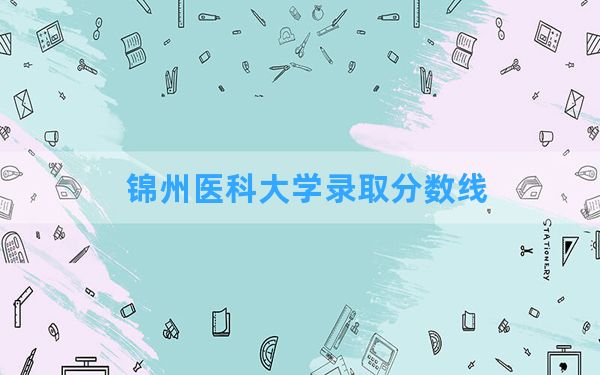 锦州医科大学录取分数线

STATIONERY